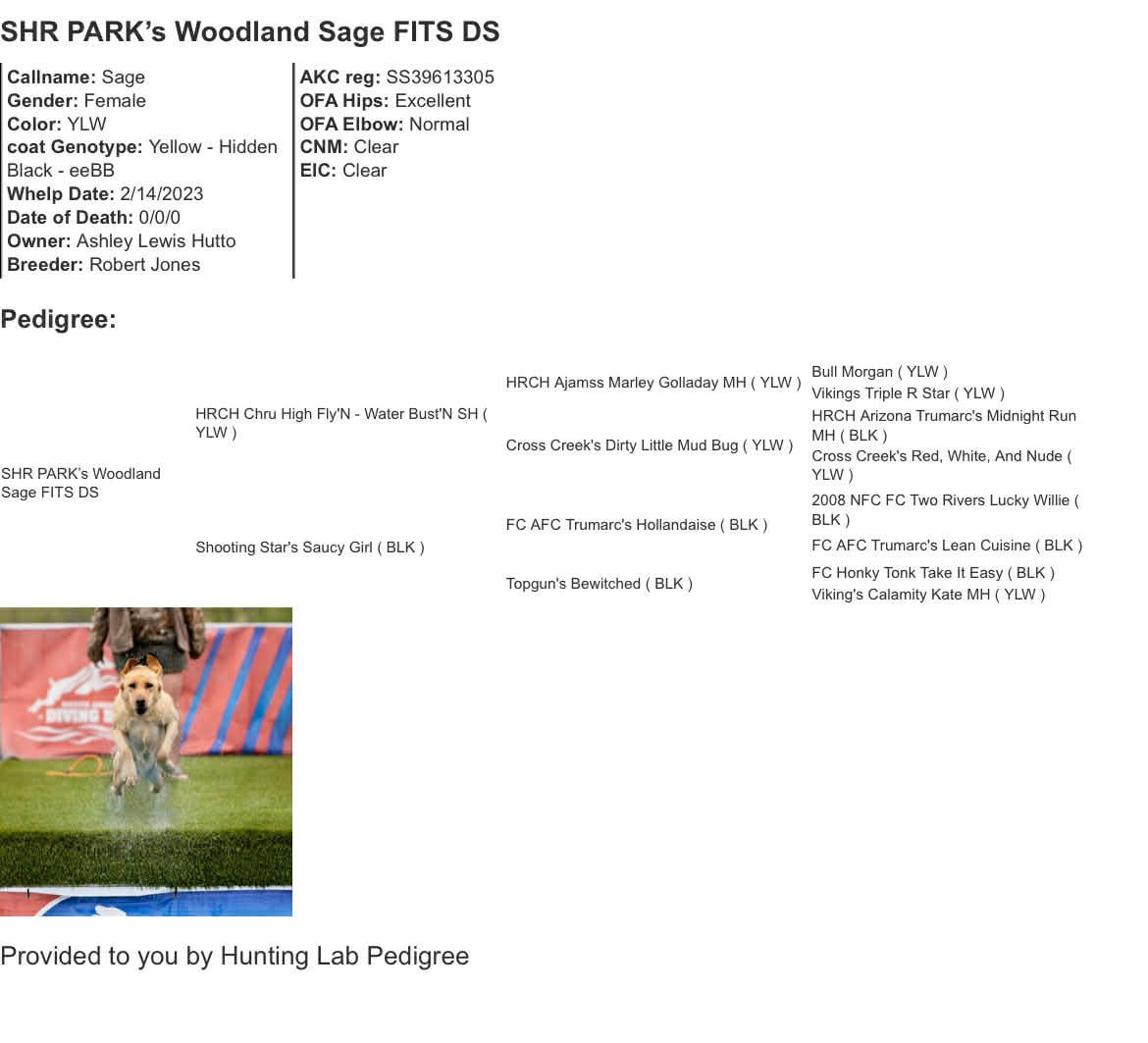 SHR PARK's Woodland Sage FITS DS

Callname: Sage
Gender: Female
Color: YLW
coat Genotype: Yellow - Hidden Black - eeBB
Whelp Date: 2/14/2023
Date of Death: 0/0/0
Owner: Ashley Lewis Hutto
Breeder: Robert Jones

AKC reg: SS39613305
OFA Hips: Excellent
OFA Elbow: Normal
CNM: Clear
EIC: Clear

Pedigree:

SHR PARK's Woodland Sage FITS DS

HRCH Chru High Fly'N - Water Bust'N SH ( YLW )

Shooting Star's Saucy Girl ( BLK )

HRCH Ajamss Marley Golladay MH ( YLW )

Cross Creek's Dirty Little Mud Bug ( YLW )

FC AFC Trumarc's Hollandaise ( BLK )

Topgun's Bewitched ( BLK )

Bull Morgan ( YLW )
Vikings Triple R Star ( YLW )
HRCH Arizona Trumarc's Midnight Run MH ( BLK )
Cross Creek's Red, White, And Nude ( YLW )
2008 NFC FC Two Rivers Lucky Willie ( BLK )
FC AFC Trumarc's Lean Cuisine ( BLK )
FC Honky Tonk Take It Easy ( BLK )
Viking's Calamity Kate MH ( YLW )

Provided to you by Hunting Lab Pedigree